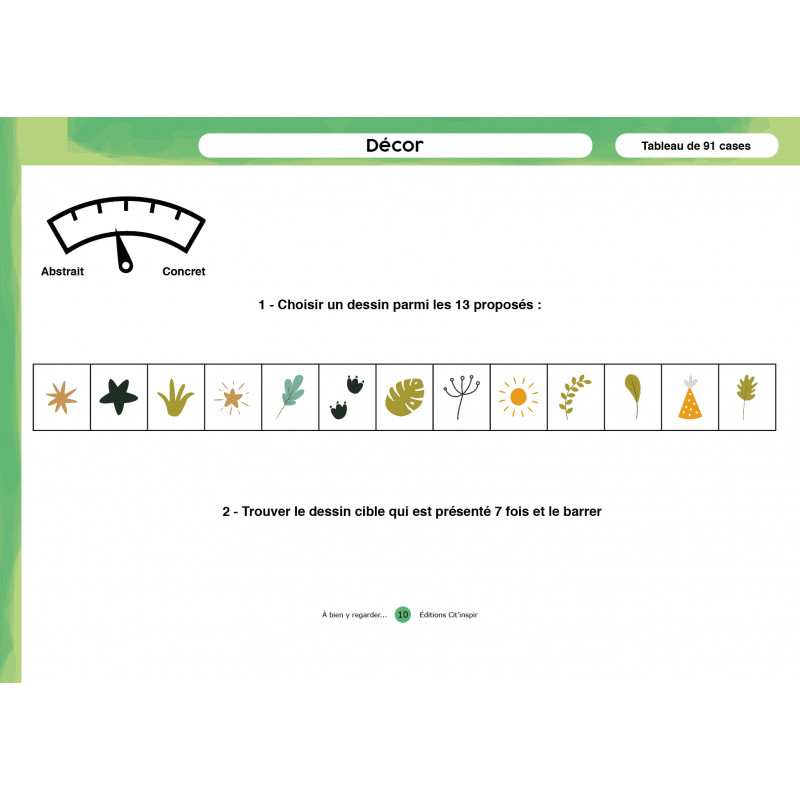 Décor

Tableau de 91 cases

Abstrait

Concret

1 - Choisir un dessin parmi les 13 proposés :

2 - Trouver le dessin cible qui est présenté 7 fois et le barrer

À bien y regarder... 10 Éditions Cit'inspir